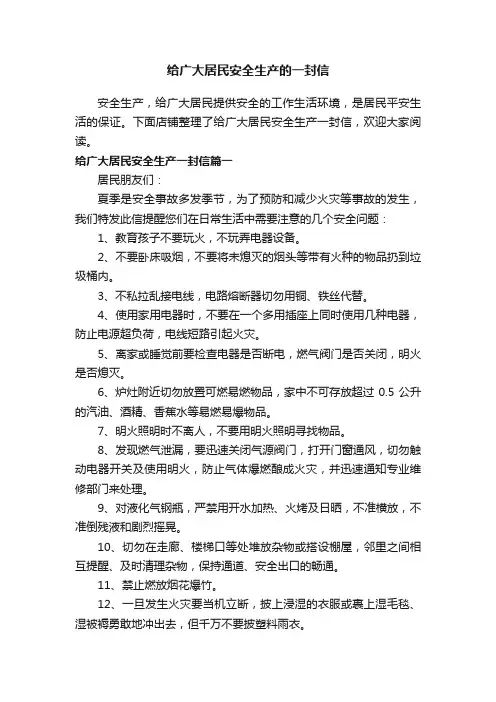 给广大居民安全生产的一封信

安全生产，给广大居民提供安全的工作生活环境，是居民平安生活的保证。下面店铺整理了给广大居民安全生产一封信，欢迎大家阅读。

给广大居民安全生产一封信篇一

居民朋友们：

夏季是安全事故多发季节，为了预防和减少火灾等事故的发生，我们特发此信提醒您们在日常生活中需要注意的几个安全问题：

1、教育孩子不要玩火，不玩弄电器设备。

2、不要卧床吸烟，不要将未熄灭的烟头等带有火种的物品扔到垃圾桶内。

3、不私拉乱接电线，电路熔断器切勿用铜、铁丝代替。

4、使用家用电器时，不要在一个多用插座上同时使用几种电器，防止电源超负荷，电线短路引起火灾。

5、离家或睡觉前要检查电器是否断电，燃气阀门是否关闭，明火是否熄灭。

6、炉灶附近切勿放置可燃易燃物品，家中不可存放超过 0.5 公升的汽油、酒精、香蕉水等易燃易爆物品。

7、明火照明时不离人，不要用明火照明寻找物品。

8、发现燃气泄漏，要迅速关闭气源阀门，打开门窗通风，切勿触动电器开关及使用明火，防止气体爆燃酿成火灾，并迅速通知专业维修部门来处理。

9、对液化气钢瓶，严禁用开水加热、火烤及日晒，不准横放，不准倒残液和剧烈摇晃。

10、切勿在走廊、楼梯口等处堆放杂物或搭设棚屋，邻里之间相互提醒、及时清理杂物，保持通道、安全出口的畅通。

11、禁止燃放烟花爆竹。

12、一旦发生火灾要当机立断，披上浸湿的衣服或裹上湿毛毯、湿被褥勇敢地冲出去，但千万不要披塑料雨衣。